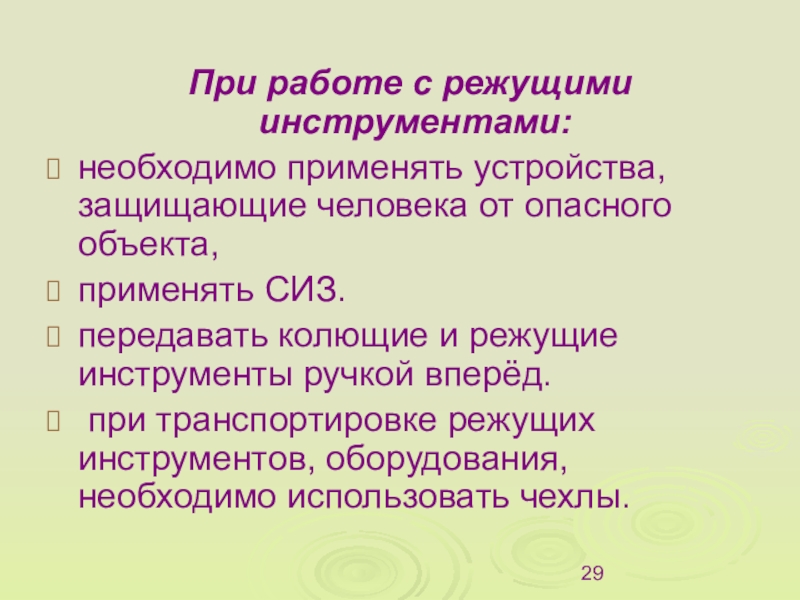 При работе с режущими инструментами:

необходимо применять устройства, защищающие человека от опасного объекта,

применять СИЗ.

передавать колющие и режущие инструменты ручкой вперёд.

при транспортировке режущих инструментов, оборудования, необходимо использовать чехлы.

29